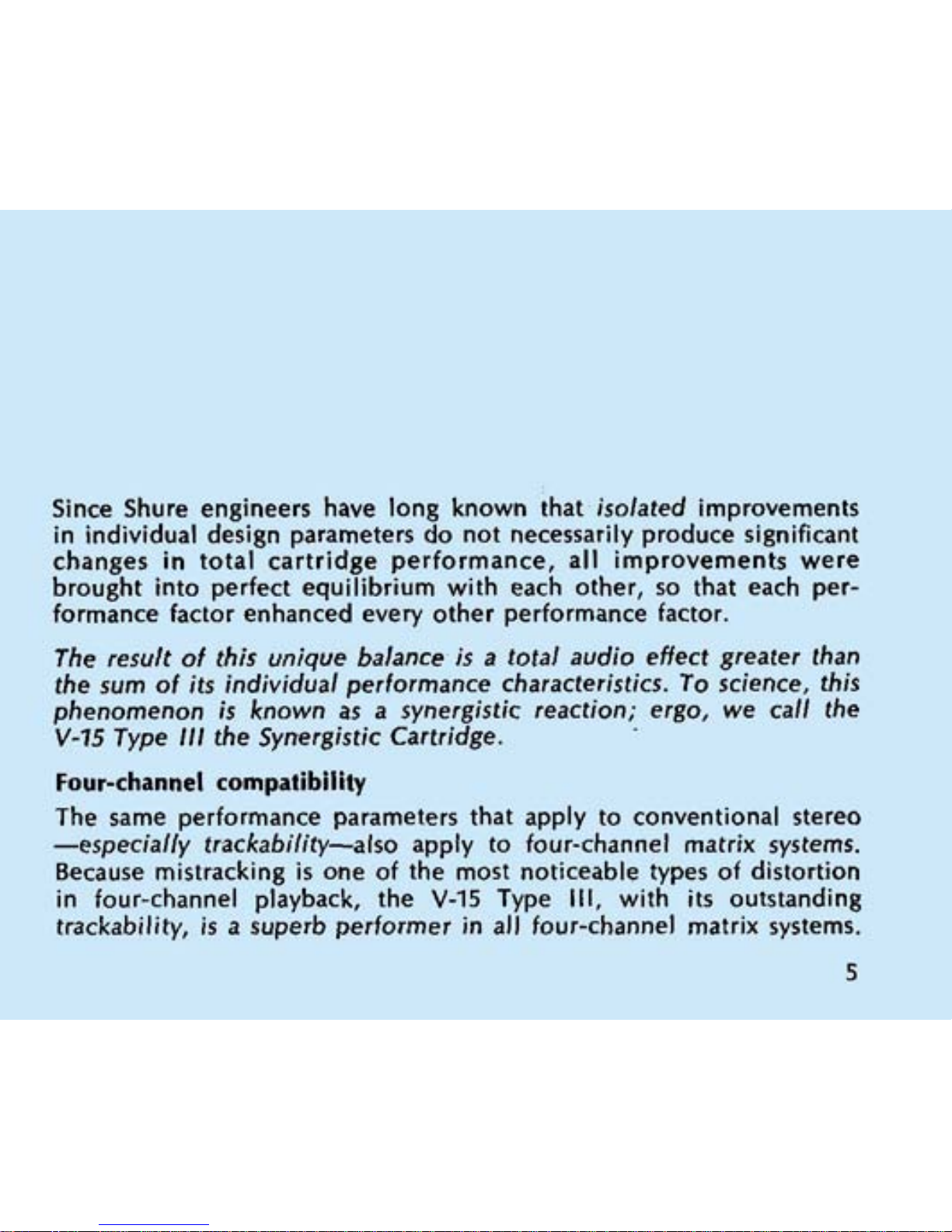 Since Shure engineers have long known that isolated improvements in individual design parameters do not necessarily produce significant changes in total cartridge performance, all improvements were brought into perfect equilibrium with each other, so that each performance factor enhanced every other performance factor.

The result of this unique balance is a total audio effect greater than the sum of its individual performance characteristics. To science, this phenomenon is known as a synergistic reaction; ergo, we call the V-15 Type III the Synergistic Cartridge.

Four-channel compatibility

The same performance parameters that apply to conventional stereo —especially trackability—also apply to four-channel matrix systems. Because mistracking is one of the most noticeable types of distortion in four-channel playback, the V-15 Type III, with its outstanding trackability, is a superb performer in all four-channel matrix systems.

5